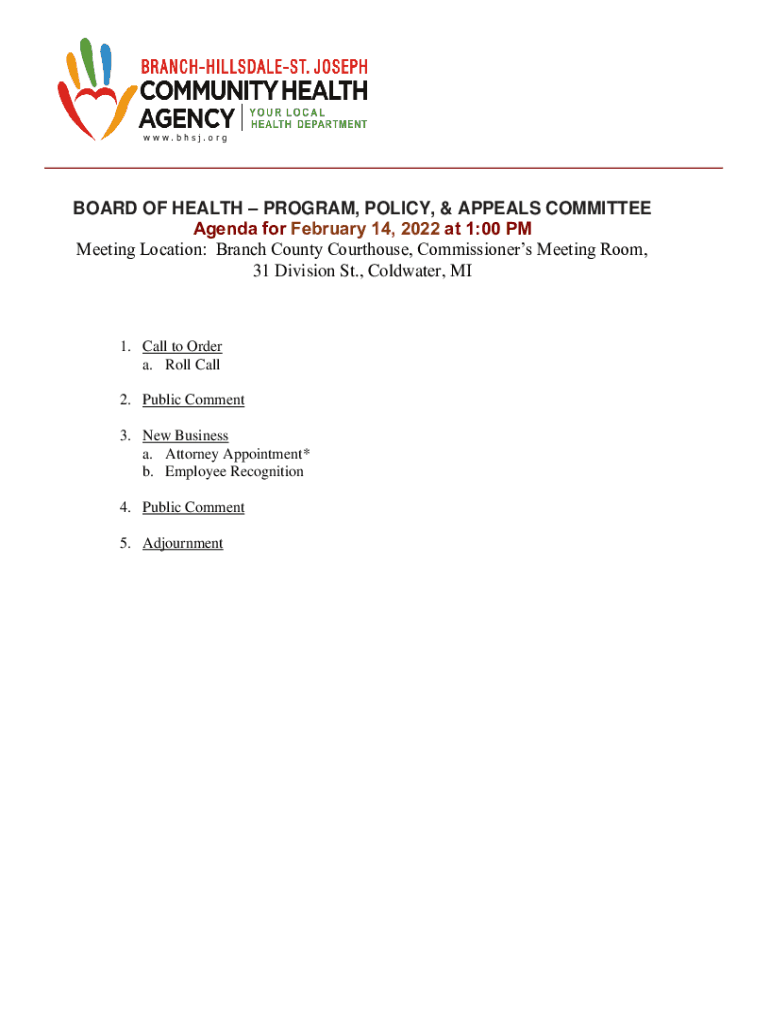 BRANCH-HILLSDALE-ST. JOSEPH
COMMUNITY HEALTH
AGENCY
YOUR LOCAL
HEALTH DEPARTMENT
www.bhsj.org

BOARD OF HEALTH – PROGRAM, POLICY, & APPEALS COMMITTEE
Agenda for February 14, 2022 at 1:00 PM
Meeting Location: Branch County Courthouse, Commissioner's Meeting Room, 31 Division St., Coldwater, MI

1. Call to Order
a. Roll Call

2. Public Comment

3. New Business
a. Attorney Appointment*
b. Employee Recognition

4. Public Comment

5. Adjournment